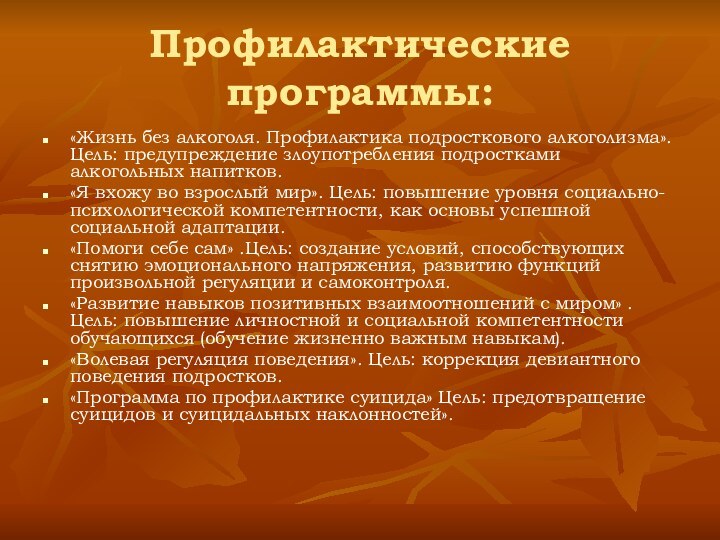 Профилактические программы:

«Жизнь без алкоголя. Профилактика подросткового алкоголизма». Цель: предупреждение злоупотребления подростками алкогольных напитков.

«Я вхожу во взрослый мир». Цель: повышение уровня социально-психологической компетентности, как основы успешной социальной адаптации.

«Помоги себе сам» .Цель: создание условий, способствующих снятию эмоционального напряжения, развитию функций произвольной регуляции и самоконтроля.

«Развитие навыков позитивных взаимоотношений с миром» . Цель: повышение личностной и социальной компетентности обучающихся (обучение жизненно важным навыкам).

«Волевая регуляция поведения». Цель: коррекция девиантного поведения подростков.

«Программа по профилактике суицида» Цель: предотвращение суицидов и суицидальных наклонностей».